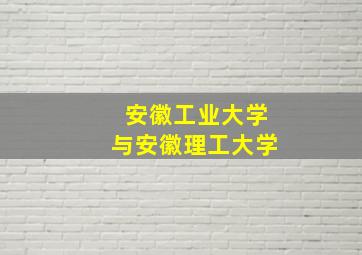 安徽工业大学
与安徽理工大学